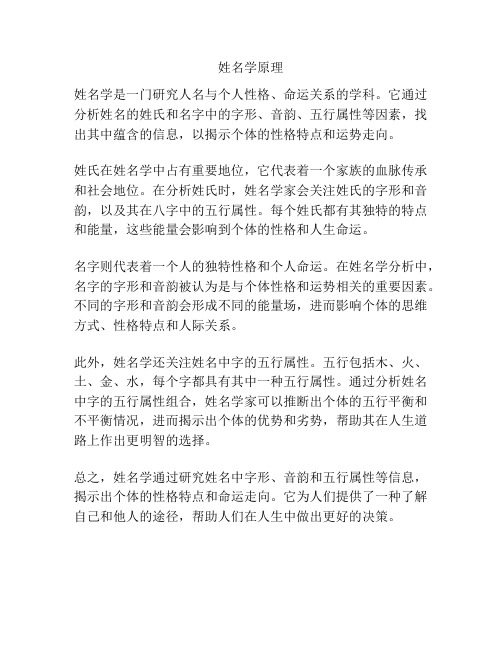 姓名学原理

姓名学是一门研究人名与个人性格、命运关系的学科。它通过分析姓名的姓氏和名字中的字形、音韵、五行属性等因素，找出其中蕴含的信息，以揭示个体的性格特点和运势走向。

姓氏在姓名学中占有重要地位，它代表着一个家族的血脉传承和社会地位。在分析姓氏时，姓名学家会关注姓氏的字形和音韵，以及其在八字中的五行属性。每个姓氏都有其独特的特点和能量，这些能量会影响到个体的性格和人生命运。

名字则代表着一个人的独特性格和个人命运。在姓名学分析中，名字的字形和音韵被认为是与个体性格和运势相关的重要因素。不同的字形和音韵会形成不同的能量场，进而影响个体的思维方式、性格特点和人际关系。

此外，姓名学还关注姓名中字的五行属性。五行包括木、火、土、金、水，每个字都具有其中一种五行属性。通过分析姓名中字的五行属性组合，姓名学家可以推断出个体的五行平衡和不平衡情况，进而揭示出个体的优势和劣势，帮助其在人生道路上作出更明智的选择。

总之，姓名学通过研究姓名中字形、音韵和五行属性等信息，揭示出个体的性格特点和命运走向。它为人们提供了一种了解自己和他人的途径，帮助人们在人生中做出更好的决策。